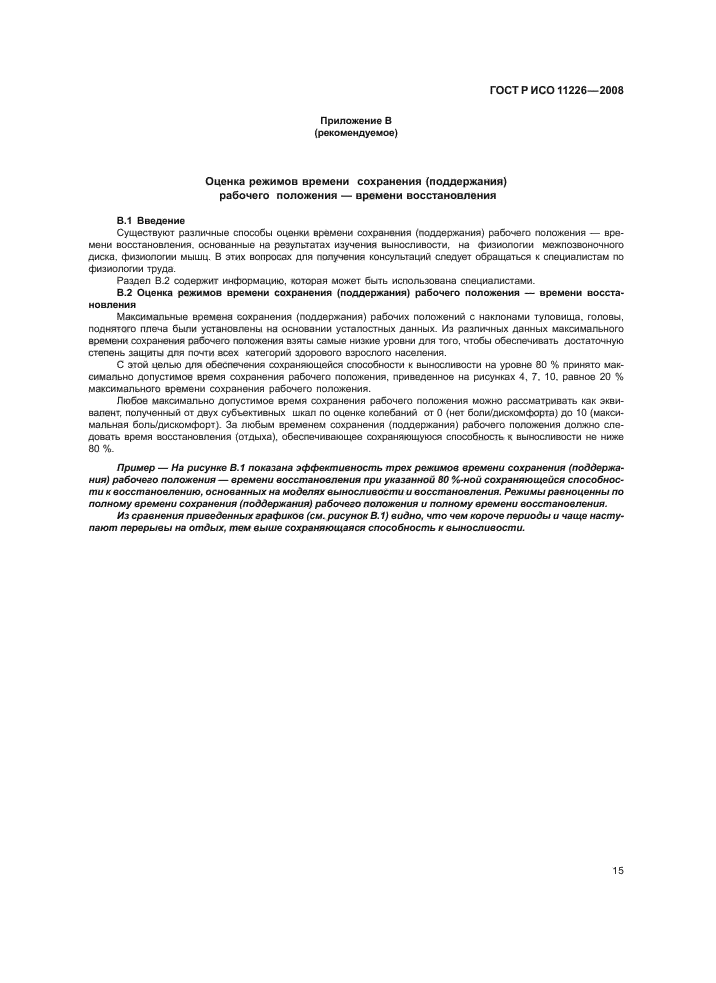 ГОСТ Р ИСО 11226—2008

Приложение В
(рекомендуемое)

Оценка режимов времени сохранения (поддержания) рабочего положения — времени восстановления

В.1 Введение

Существуют различные способы оценки времени сохранения (поддержания) рабочего положения — времени восстановления, основанные на результатах изучения выносливости, на физиологии межпозвоночного диска, физиологии мышц. В этих вопросах для получения консультаций следует обращаться к специалистам по физиологии труда.

Раздел В.2 содержит информацию, которая может быть использована специалистами.

В.2 Оценка режимов времени сохранения (поддержания) рабочего положения — времени восстановления

Максимальные времена сохранения (поддержания) рабочих положений с наклонами туловища, головы, поднятого плеча были установлены на основании усталостных данных. Из различных данных максимального времени сохранения рабочего положения взяты самые низкие уровни для того, чтобы обеспечивать достаточную степень защиты для почти всех категорий здорового взрослого населения.

С этой целью для обеспечения сохраняющейся способности к выносливости на уровне 80 % принято максимально допустимое время сохранения рабочего положения, приведенное на рисунках 4, 7, 10, равное 20 % максимального времени сохранения рабочего положения.

Любое максимально допустимое время сохранения рабочего положения можно рассматривать как эквивалент, полученный от двух субъективных шкал по оценке колебаний от 0 (нет боли/дискомфорта) до 10 (максимальная боль/дискомфорт). За любым временем сохранения (поддержания) рабочего положения должно следовать время восстановления (отдыха), обеспечивающее сохраняющуюся способность к выносливости не ниже 80 %.

Пример — На рисунке В.1 показана эффективность трех режимов времени сохранения (поддержания) рабочего положения — времени восстановления при указанной 80 %-ной сохраняющейся способности к восстановлению, основанных на моделях выносливости и восстановления. Режимы равноценны по полному времени сохранения (поддержания) рабочего положения и полному времени восстановления.

Из сравнения приведенных графиков (см. рисунок В.1) видно, что чем короче периоды и чаще наступают перерывы на отдых, тем выше сохраняющаяся способность к выносливости.

15